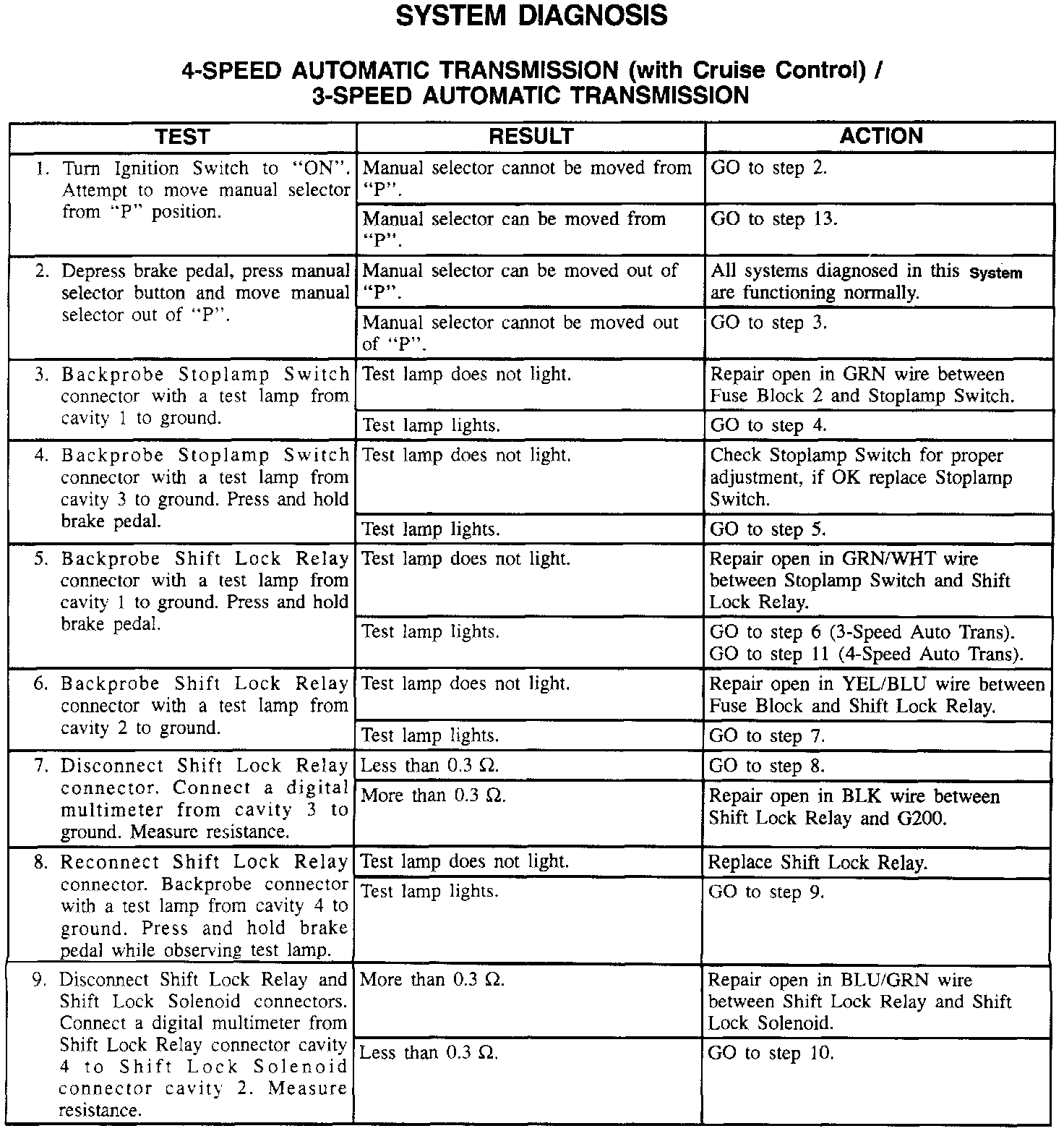 SYSTEM DIAGNOSIS

4-SPEED AUTOMATIC TRANSMISSION (with Cruise Control) / 3-SPEED AUTOMATIC TRANSMISSION

| TEST | RESULT | ACTION |
|---|---|---|
| 1. Turn Ignition Switch to "ON". Attempt to move manual selector from "P" position. | Manual selector cannot be moved from "P". | GO to step 2. |
| | Manual selector can be moved from "P". | GO to step 13. |
| 2. Depress brake pedal, press manual selector button and move manual selector out of "P". | Manual selector can be moved out of "P". | All systems diagnosed in this System are functioning normally. |
| | Manual selector cannot be moved out of "P". | GO to step 3. |
| 3. Backprobe Stoplamp Switch connector with a test lamp from cavity 1 to ground. | Test lamp does not light. | Repair open in GRN wire between Fuse Block 2 and Stoplamp Switch. |
| | Test lamp lights. | GO to step 4. |
| 4. Backprobe Stoplamp Switch connector with a test lamp from cavity 3 to ground. Press and hold brake pedal. | Test lamp does not light. | Check Stoplamp Switch for proper adjustment, if OK replace Stoplamp Switch. |
| | Test lamp lights. | GO to step 5. |
| 5. Backprobe Shift Lock Relay connector with a test lamp from cavity 1 to ground. Press and hold brake pedal. | Test lamp does not light. | Repair open in GRN/WHT wire between Stoplamp Switch and Shift Lock Relay. |
| | Test lamp lights. | GO to step 6 (3-Speed Auto Trans). GO to step 11 (4-Speed Auto Trans). |
| 6. Backprobe Shift Lock Relay connector with a test lamp from cavity 2 to ground. | Test lamp does not light. | Repair open in YEL/BLU wire between Fuse Block and Shift Lock Relay. |
| | Test lamp lights. | GO to step 7. |
| 7. Disconnect Shift Lock Relay connector. Connect a digital multimeter from cavity 3 to ground. Measure resistance. | Less than 0.3 Ω. | GO to step 8. |
| | More than 0.3 Ω. | Repair open in BLK wire between Shift Lock Relay and G200. |
| 8. Reconnect Shift Lock Relay connector. Backprobe connector with a test lamp from cavity 4 to ground. Press and hold brake pedal while observing test lamp. | Test lamp does not light. | Replace Shift Lock Relay. |
| | Test lamp lights. | GO to step 9. |
| 9. Disconnect Shift Lock Relay and Shift Lock Solenoid connectors. Connect a digital multimeter from Shift Lock Relay connector cavity 4 to Shift Lock Solenoid connector cavity 2. Measure resistance. | More than 0.3 Ω. | Repair open in BLU/GRN wire between Shift Lock Relay and Shift Lock Solenoid. |
| | Less than 0.3 Ω. | GO to step 10. |